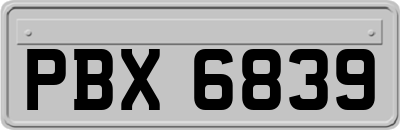 PBX 6839